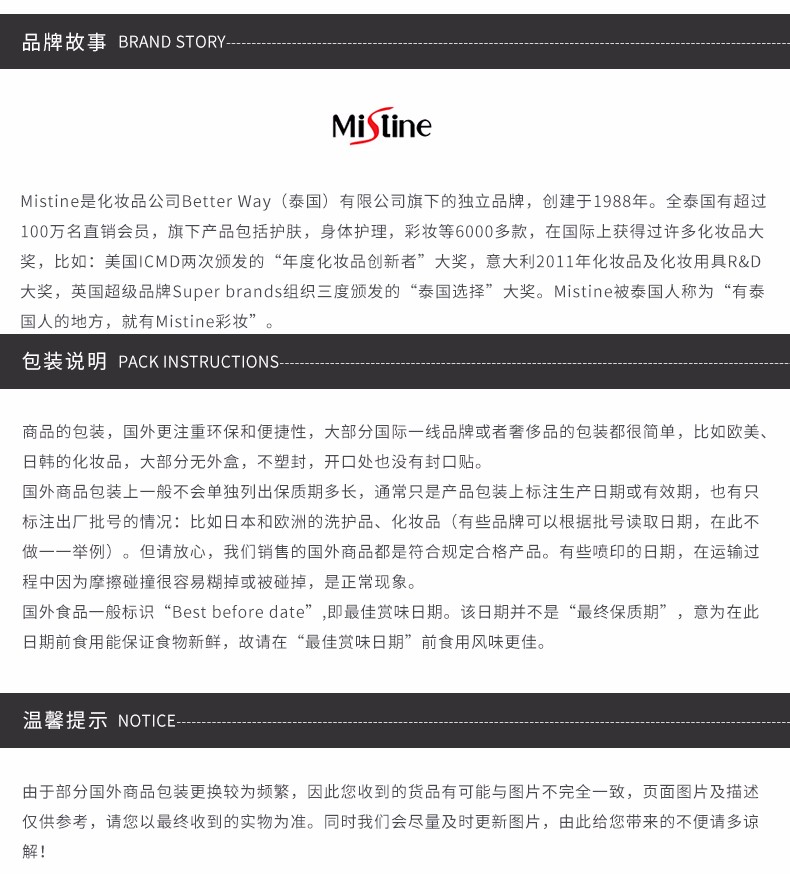 品牌故事 BRAND STORY

Mistine

Mistine是化妆品公司Better Way（泰国）有限公司旗下的独立品牌，创建于1988年。全泰国有超过100万名直销会员，旗下产品包括护肤，身体护理，彩妆等6000多款，在国际上获得过许多化妆品大奖，比如：美国ICMD两次颁发的“年度化妆品创新者”大奖，意大利2011年化妆品及化妆用具R&D大奖，英国超级品牌Super brands组织三度颁发的“泰国选择”大奖。Mistine被泰国人称为“有泰国人的地方，就有Mistine彩妆”。

包装说明 PACK INSTRUCTIONS

商品的包装，国外更注重环保和便捷性，大部分国际一线品牌或者奢侈品的包装都很简单，比如欧美、日韩的化妆品，大部分无外盒，不塑封，开口处也没有封口贴。
国外商品包装上一般不会单独列出保质期多长，通常只是产品包装上标注生产日期或有效期，也有只标注出厂批号的情况：比如日本和欧洲的洗护品、化妆品（有些品牌可以根据批号读取日期，在此不做一一举例）。但请放心，我们销售的国外商品都是符合规定合格产品。有些喷印的日期，在运输过程中因为摩擦碰撞很容易糊掉或被碰掉，是正常现象。
国外食品一般标识“Best before date”,即最佳赏味日期。该日期并不是“最终保质期”，意为在此日期前食用能保证食物新鲜，故请在“最佳赏味日期”前食用风味更佳。

温馨提示 NOTICE

由于部分国外商品包装更换较为频繁，因此您收到的货品有可能与图片不完全一致，页面图片及描述仅供参考，请您以最终收到的实物为准。同时我们会尽量及时更新图片，由此给您带来的不便请多谅解！